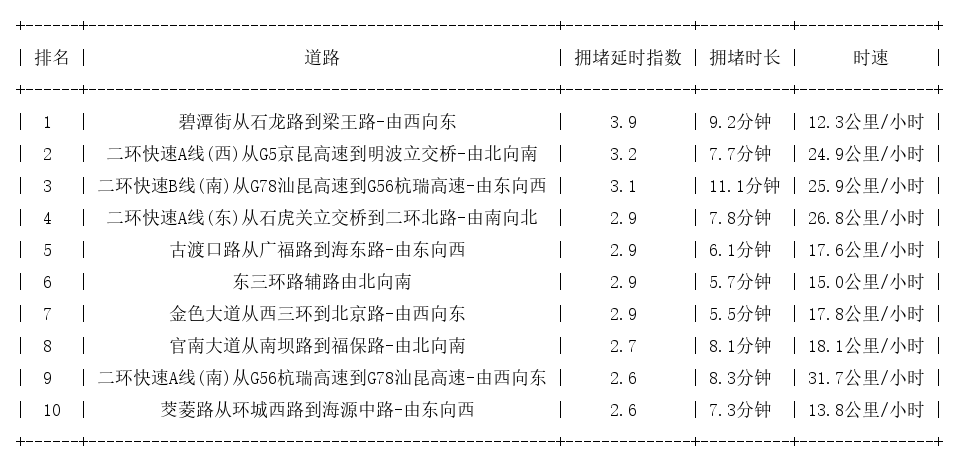 | 排名 | 道路 | 拥堵延时指数 | 拥堵时长 | 时速 |
|---|---|---|---|---|
| 1 | 碧潭街从石龙路到梁王路-由西向东 | 3.9 | 9.2分钟 | 12.3公里/小时 |
| 2 | 二环快速A线(西)从G5京昆高速到明波立交桥-由北向南 | 3.2 | 7.7分钟 | 24.9公里/小时 |
| 3 | 二环快速B线(南)从G78汕昆高速到G56杭瑞高速-由东向西 | 3.1 | 11.1分钟 | 25.9公里/小时 |
| 4 | 二环快速A线(东)从石虎关立交桥到二环北路-由南向北 | 2.9 | 7.8分钟 | 26.8公里/小时 |
| 5 | 古渡口路从广福路到海东路-由东向西 | 2.9 | 6.1分钟 | 17.6公里/小时 |
| 6 | 东三环路辅路由北向南 | 2.9 | 5.7分钟 | 15.0公里/小时 |
| 7 | 金色大道从西三环到北京路-由西向东 | 2.9 | 5.5分钟 | 17.8公里/小时 |
| 8 | 官南大道从南坝路到福保路-由北向南 | 2.7 | 8.1分钟 | 18.1公里/小时 |
| 9 | 二环快速A线(南)从G56杭瑞高速到G78汕昆高速-由西向东 | 2.6 | 8.3分钟 | 31.7公里/小时 |
| 10 | 茭菱路从环城西路到海源中路-由东向西 | 2.6 | 7.3分钟 | 13.8公里/小时 |